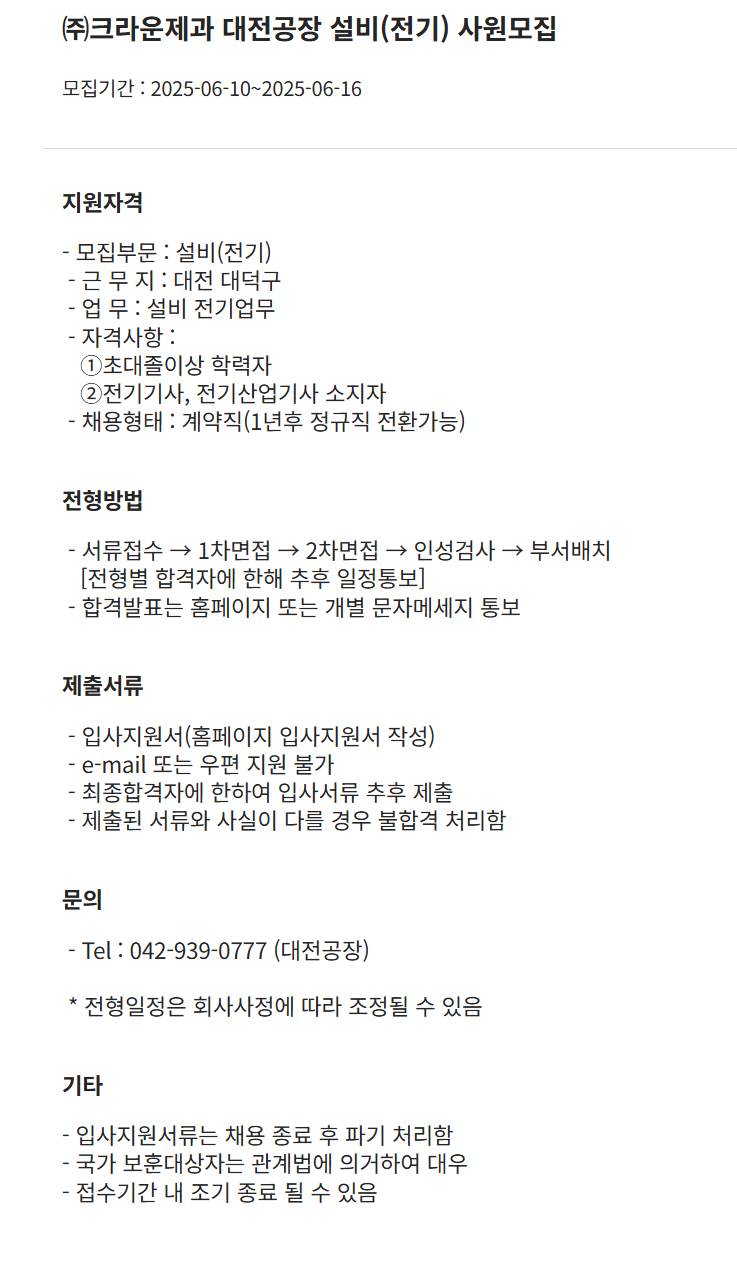 ㈜크라운제과 대전공장 설비(전기) 사원모집

모집기간 : 2025-06-10~2025-06-16

지원자격

- 모집부문 : 설비(전기)
- 근 무 지 : 대전 대덕구
- 업 무 : 설비 전기업무
- 자격사항 :
①초대졸이상 학력자
②전기기사, 전기산업기사 소지자
- 채용형태 : 계약직(1년후 정규직 전환가능)

전형방법

- 서류접수 → 1차면접 → 2차면접 → 인성검사 → 부서배치
[전형별 합격자에 한해 추후 일정통보]
- 합격발표는 홈페이지 또는 개별 문자메세지 통보

제출서류

- 입사지원서(홈페이지 입사지원서 작성)
- e-mail 또는 우편 지원 불가
- 최종합격자에 한하여 입사서류 추후 제출
- 제출된 서류와 사실이 다를 경우 불합격 처리함

문의

- Tel : 042-939-0777 (대전공장)

* 전형일정은 회사사정에 따라 조정될 수 있음

기타

- 입사지원서류는 채용 종료 후 파기 처리함
- 국가 보훈대상자는 관계법에 의거하여 대우
- 접수기간 내 조기 종료 될 수 있음